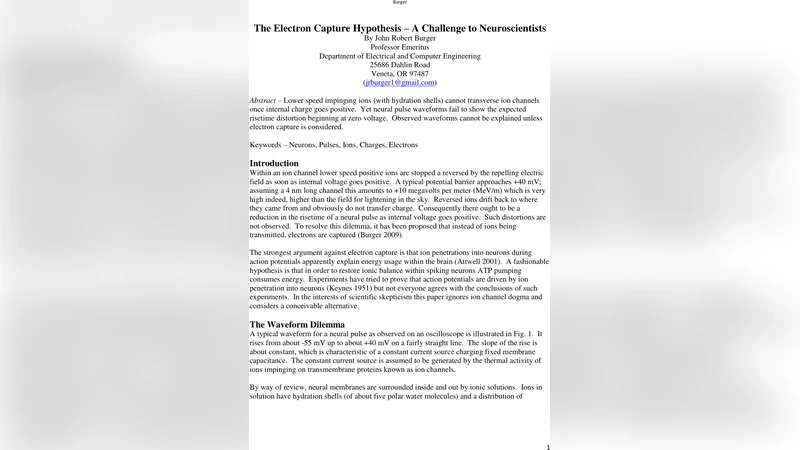 Burger

The Electron Capture Hypothesis – A Challenge to Neuroscientists
By John Robert Burger
Professor Emeritus
Department of Electrical and Computer Engineering
25686 Dahlin Road
Veneta, OR 97487
(jrburger1@gmail.com)

Abstract – Lower speed impinging ions (with hydration shells) cannot transverse ion channels once internal charge goes positive. Yet neural pulse waveforms fail to show the expected risetime distortion beginning at zero voltage. Observed waveforms cannot be explained unless electron capture is considered.

Keywords – Neurons, Pulses, Ions, Charges, Electrons

Introduction
Within an ion channel lower speed positive ions are stopped a reversed by the repelling electric field as soon as internal voltage goes positive. A typical potential barrier approaches +40 mV; assuming a 4 nm long channel this amounts to +10 megavolts per meter (MeV/m) which is very high indeed, higher than the field for lightening in the sky. Reversed ions drift back to where they came from and obviously do not transfer charge. Consequently there ought to be a reduction in the risetime of a neural pulse as internal voltage goes positive. Such distortions are not observed. To resolve this dilemma, it has been proposed that instead of ions being transmitted, electrons are captured (Burger 2009).

The strongest argument against electron capture is that ion penetrations into neurons during action potentials apparently explain energy usage within the brain (Attwell 2001). A fashionable hypothesis is that in order to restore ionic balance within spiking neurons ATP pumping consumes energy. Experiments have tried to prove that action potentials are driven by ion penetration into neurons (Keynes 1951) but not everyone agrees with the conclusions of such experiments. In the interests of scientific skepticism this paper ignores ion channel dogma and considers a conceivable alternative.

The Waveform Dilemma
A typical waveform for a neural pulse as observed on an oscilloscope is illustrated in Fig. 1. It rises from about -55 mV up to about +40 mV on a fairly straight line. The slope of the rise is about constant, which is characteristic of a constant current source charging fixed membrane capacitance. The constant current source is assumed to be generated by the thermal activity of ions impinging on transmembrane proteins known as ion channels.

By way of review, neural membranes are surrounded inside and out by ionic solutions. Ions in solution have hydration shells (of about five polar water molecules) and a distribution of

1